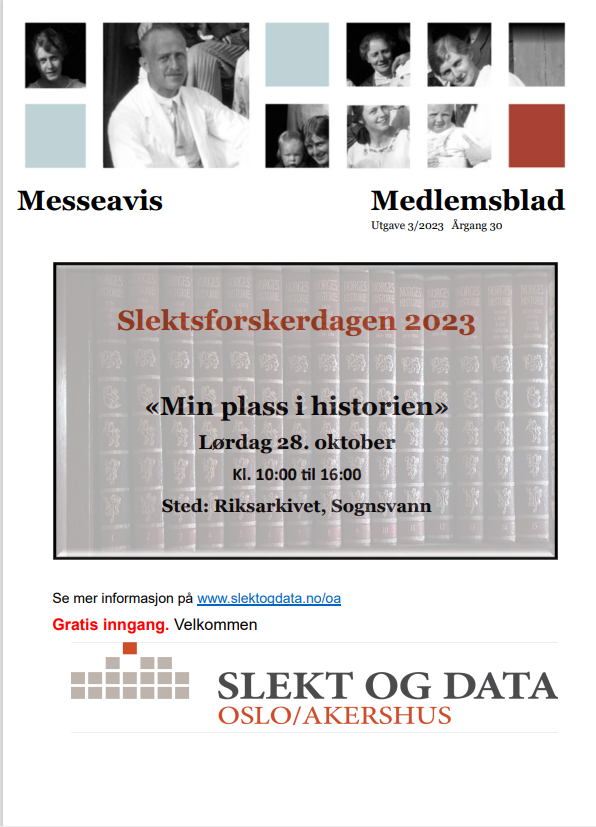 Messeavis

Medlemsblad
Utgave 3/2023 Årgang 30

Slektsforskerdagen 2023

«Min plass i historien»
Lørdag 28. oktober
Kl. 10:00 til 16:00
Sted: Riksarkivet, Sognsvann

Se mer informasjon på www.slektogdata.no/oa
Gratis inngang. Velkommen

SLEKT OG DATA
OSLO/AKERSHUS